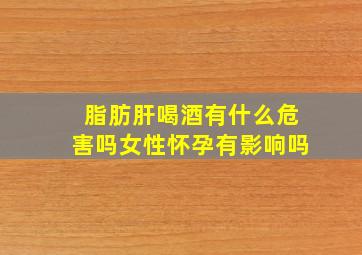 脂肪肝喝酒有什么危害吗女性怀孕有影响吗